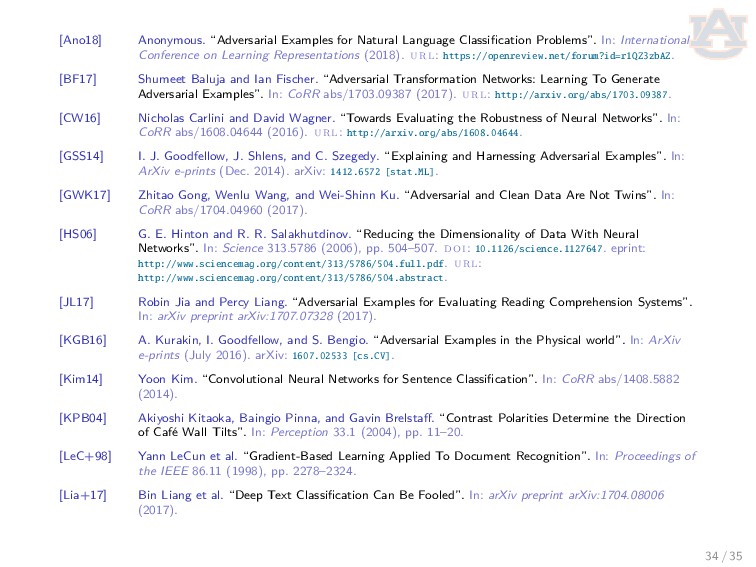 [Ano18] Anonymous. “Adversarial Examples for Natural Language Classification Problems”. In: International Conference on Learning Representations (2018). URL: https://openreview.net/forum?id=r1QZ3zbAZ.

[BF17] Shumeet Baluja and Ian Fischer. “Adversarial Transformation Networks: Learning To Generate Adversarial Examples”. In: CoRR abs/1703.09387 (2017). URL: http://arxiv.org/abs/1703.09387.

[CW16] Nicholas Carlini and David Wagner. “Towards Evaluating the Robustness of Neural Networks”. In: CoRR abs/1608.04644 (2016). URL: http://arxiv.org/abs/1608.04644.

[GSS14] I. J. Goodfellow, J. Shlens, and C. Szegedy. “Explaining and Harnessing Adversarial Examples”. In: ArXiv e-prints (Dec. 2014). arXiv: 1412.6572 [stat.ML].

[GWK17] Zhitao Gong, Wenlu Wang, and Wei-Shinn Ku. “Adversarial and Clean Data Are Not Twins”. In: CoRR abs/1704.04960 (2017).

[HS06] G. E. Hinton and R. R. Salakhutdinov. “Reducing the Dimensionality of Data With Neural Networks”. In: Science 313.5786 (2006), pp. 504–507. DOI: 10.1126/science.1127647. eprint: http://www.sciencemag.org/content/313/5786/504.full.pdf. URL: http://www.sciencemag.org/content/313/5786/504.abstract.

[JL17] Robin Jia and Percy Liang. “Adversarial Examples for Evaluating Reading Comprehension Systems”. In: arXiv preprint arXiv:1707.07328 (2017).

[KGB16] A. Kurakin, I. Goodfellow, and S. Bengio. “Adversarial Examples in the Physical world”. In: ArXiv e-prints (July 2016). arXiv: 1607.02533 [cs.CV].

[Kim14] Yoon Kim. “Convolutional Neural Networks for Sentence Classification”. In: CoRR abs/1408.5882 (2014).

[KPB04] Akiyoshi Kitaoka, Baingio Pinna, and Gavin Brelstaff. “Contrast Polarities Determine the Direction of Café Wall Tilts”. In: Perception 33.1 (2004), pp. 11–20.

[LeC+98] Yann LeCun et al. “Gradient-Based Learning Applied To Document Recognition”. In: Proceedings of the IEEE 86.11 (1998), pp. 2278–2324.

[Lia+17] Bin Liang et al. “Deep Text Classification Can Be Fooled”. In: arXiv preprint arXiv:1704.08006 (2017).

34 / 35